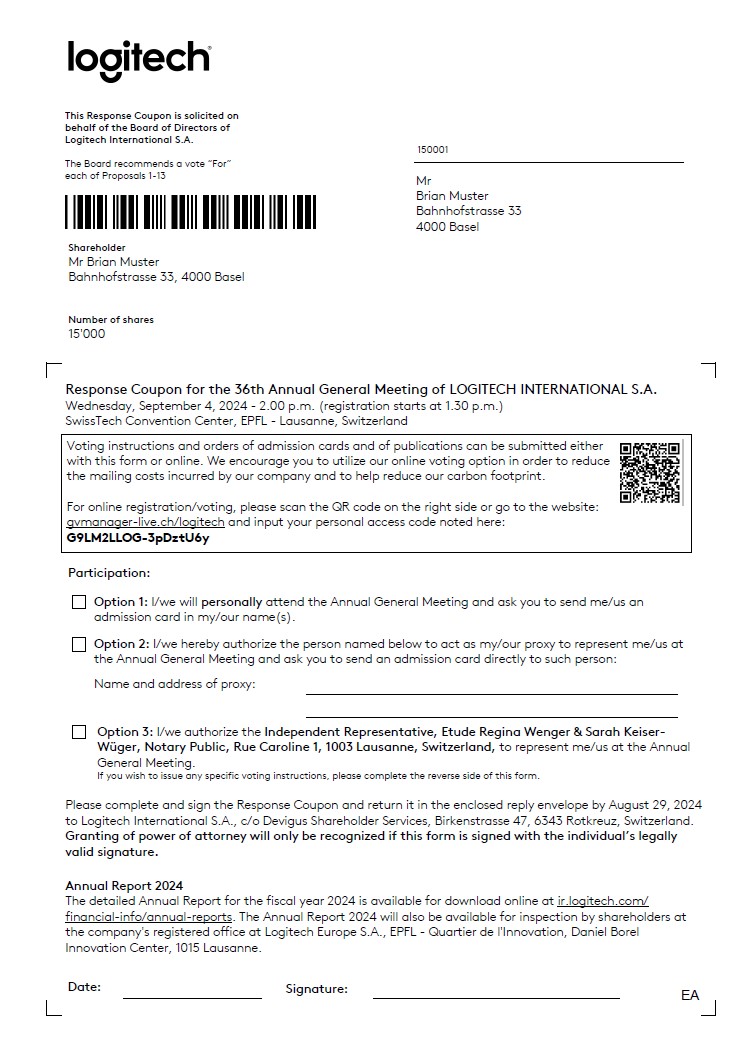 logitech

This Response Coupon is solicited on behalf of the Board of Directors of Logitech International S.A.

The Board recommends a vote "For" each of Proposals 1-13

150001

Mr
Brian Muster
Bahnhofstrasse 33
4000 Basel

Shareholder
Mr Brian Muster
Bahnhofstrasse 33, 4000 Basel

Number of shares
15'000

Response Coupon for the 36th Annual General Meeting of LOGITECH INTERNATIONAL S.A.
Wednesday, September 4, 2024 - 2.00 p.m. (registration starts at 1.30 p.m.)
SwissTech Convention Center, EPFL - Lausanne, Switzerland

Voting instructions and orders of admission cards and of publications can be submitted either with this form or online. We encourage you to utilize our online voting option in order to reduce the mailing costs incurred by our company and to help reduce our carbon footprint.

For online registration/voting, please scan the QR code on the right side or go to the website: gvmanager-live.ch/logitech and input your personal access code noted here:
G9LM2LLOG-3pDztU6y

Participation:

Option 1: I/we will personally attend the Annual General Meeting and ask you to send me/us an admission card in my/our name(s).

Option 2: I/we hereby authorize the person named below to act as my/our proxy to represent me/us at the Annual General Meeting and ask you to send an admission card directly to such person:

Name and address of proxy:

Option 3: I/we authorize the Independent Representative, Etude Regina Wenger & Sarah Keiser-Wüger, Notary Public, Rue Caroline 1, 1003 Lausanne, Switzerland, to represent me/us at the Annual General Meeting.
If you wish to issue any specific voting instructions, please complete the reverse side of this form.

Please complete and sign the Response Coupon and return it in the enclosed reply envelope by August 29, 2024 to Logitech International S.A., c/o Devigus Shareholder Services, Birkenstrasse 47, 6343 Rotkreuz, Switzerland. Granting of power of attorney will only be recognized if this form is signed with the individual's legally valid signature.

Annual Report 2024
The detailed Annual Report for the fiscal year 2024 is available for download online at ir.logitech.com/financial-info/annual-reports. The Annual Report 2024 will also be available for inspection by shareholders at the company's registered office at Logitech Europe S.A., EPFL - Quartier de l'Innovation, Daniel Borel Innovation Center, 1015 Lausanne.

Date: Signature:

EA